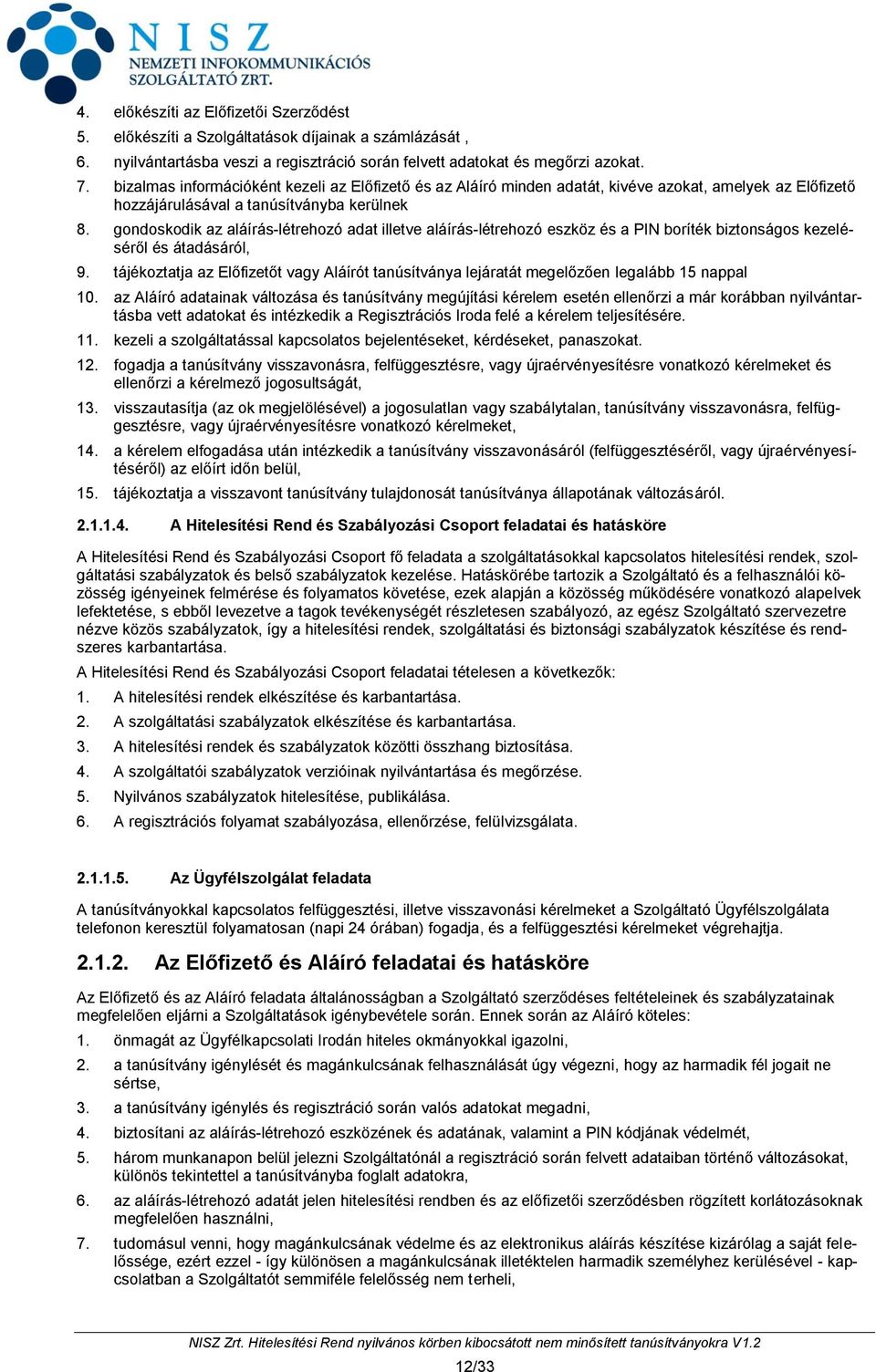 NISZ
NEMZETI INFOKOMMUNIKÁCIÓS SZOLGÁLTATÓ ZRT.

4. előkészíti az Előfizetői Szerződést
5. előkészíti a Szolgáltatások díjainak a számlázását ,
6. nyilvántartásba veszi a regisztráció során felvett adatokat és megőrzi azokat.
7. bizalmas információként kezeli az Előfizető és az Aláíró minden adatát, kivéve azokat, amelyek az Előfizető hozzájárulásával a tanúsítványba kerülnek
8. gondoskodik az aláírás-létrehozó adat illetve aláírás-létrehozó eszköz és a PIN boríték biztonságos kezeléséről és átadásáról,
9. tájékoztatja az Előfizetőt vagy Aláírót tanúsítványa lejáratát megelőzően legalább 15 nappal
10. az Aláíró adatainak változása és tanúsítvány megújítási kérelem esetén ellenőrzi a már korábban nyilvántartásba vett adatokat és intézkedik a Regisztrációs Iroda felé a kérelem teljesítésére.
11. kezeli a szolgáltatással kapcsolatos bejelentéseket, kérdéseket, panaszokat.
12. fogadja a tanúsítvány visszavonásra, felfüggesztésre, vagy újraérvényesítésre vonatkozó kérelmeket és ellenőrzi a kérelmező jogosultságát,
13. visszautasítja (az ok megjelölésével) a jogosulatlan vagy szabálytalan, tanúsítvány visszavonásra, felfüggesztésre, vagy újraérvényesítésre vonatkozó kérelmeket,
14. a kérelem elfogadása után intézkedik a tanúsítvány visszavonásáról (felfüggesztéséről, vagy újraérvényesítéséről) az előírt időn belül,
15. tájékoztatja a visszavont tanúsítvány tulajdonosát tanúsítványa állapotának változásáról.

2.1.1.4. A Hitelesítési Rend és Szabályozási Csoport feladatai és hatásköre

A Hitelesítési Rend és Szabályozási Csoport fő feladata a szolgáltatásokkal kapcsolatos hitelesítési rendek, szolgáltatási szabályzatok és belső szabályzatok kezelése. Hatáskörébe tartozik a Szolgáltató és a felhasználói közösség igényeinek felmérése és folyamatos követése, ezek alapján a közösség működésére vonatkozó alapelvek lefektetése, s ebből levezetve a tagok tevékenységét részletesen szabályozó, az egész Szolgáltató szervezetre nézve közös szabályzatok, így a hitelesítési rendek, szolgáltatási és biztonsági szabályzatok készítése és rendszeres karbantartása.
A Hitelesítési Rend és Szabályozási Csoport feladatai tételesen a következők:
1. A hitelesítési rendek elkészítése és karbantartása.
2. A szolgáltatási szabályzatok elkészítése és karbantartása.
3. A hitelesítési rendek és szabályzatok közötti összhang biztosítása.
4. A szolgáltatói szabályzatok verzióinak nyilvántartása és megőrzése.
5. Nyilvános szabályzatok hitelesítése, publikálása.
6. A regisztrációs folyamat szabályozása, ellenőrzése, felülvizsgálata.

2.1.1.5. Az Ügyfélszolgálat feladata

A tanúsítványokkal kapcsolatos felfüggesztési, illetve visszavonási kérelmeket a Szolgáltató Ügyfélszolgálata telefonon keresztül folyamatosan (napi 24 órában) fogadja, és a felfüggesztési kérelmeket végrehajtja.

2.1.2. Az Előfizető és Aláíró feladatai és hatásköre

Az Előfizető és az Aláíró feladata általánosságban a Szolgáltató szerződéses feltételeinek és szabályzatainak megfelelően eljárni a Szolgáltatások igénybevétele során. Ennek során az Aláíró köteles:
1. önmagát az Ügyfélkapcsolati Irodán hiteles okmányokkal igazolni,
2. a tanúsítvány igénylését és magánkulcsának felhasználását úgy végezni, hogy az harmadik fél jogait ne sértse,
3. a tanúsítvány igénylés és regisztráció során valós adatokat megadni,
4. biztosítani az aláírás-létrehozó eszközének és adatának, valamint a PIN kódjának védelmét,
5. három munkanapon belül jelezni Szolgáltatónál a regisztráció során felvett adataiban történő változásokat, különös tekintettel a tanúsítványba foglalt adatokra,
6. az aláírás-létrehozó adatát jelen hitelesítési rendben és az előfizetői szerződésben rögzített korlátozásoknak megfelelően használni,
7. tudomásul venni, hogy magánkulcsának védelme és az elektronikus aláírás készítése kizárólag a saját felelőssége, ezért ezzel - így különösen a magánkulcsának illetéktelen harmadik személyhez kerülésével - kapcsolatban a Szolgáltatót semmiféle felelősség nem terheli,

NISZ Zrt. Hitelesítési Rend nyilvános körben kibocsátott nem minősített tanúsítványokra V1.2
12/33